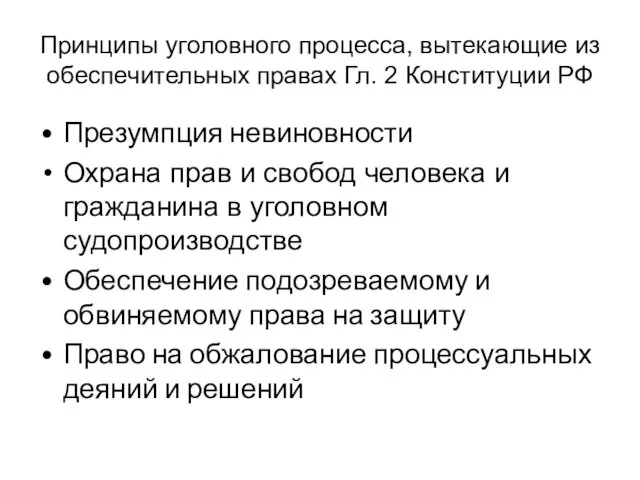 Принципы уголовного процесса, вытекающие из обеспечительных правах Гл. 2 Конституции РФ

• Презумпция невиновности
• Охрана прав и свобод человека и гражданина в уголовном судопроизводстве
• Обеспечение подозреваемому и обвиняемому права на защиту
• Право на обжалование процессуальных деяний и решений